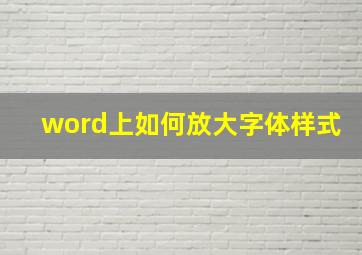 word上如何放大字体样式